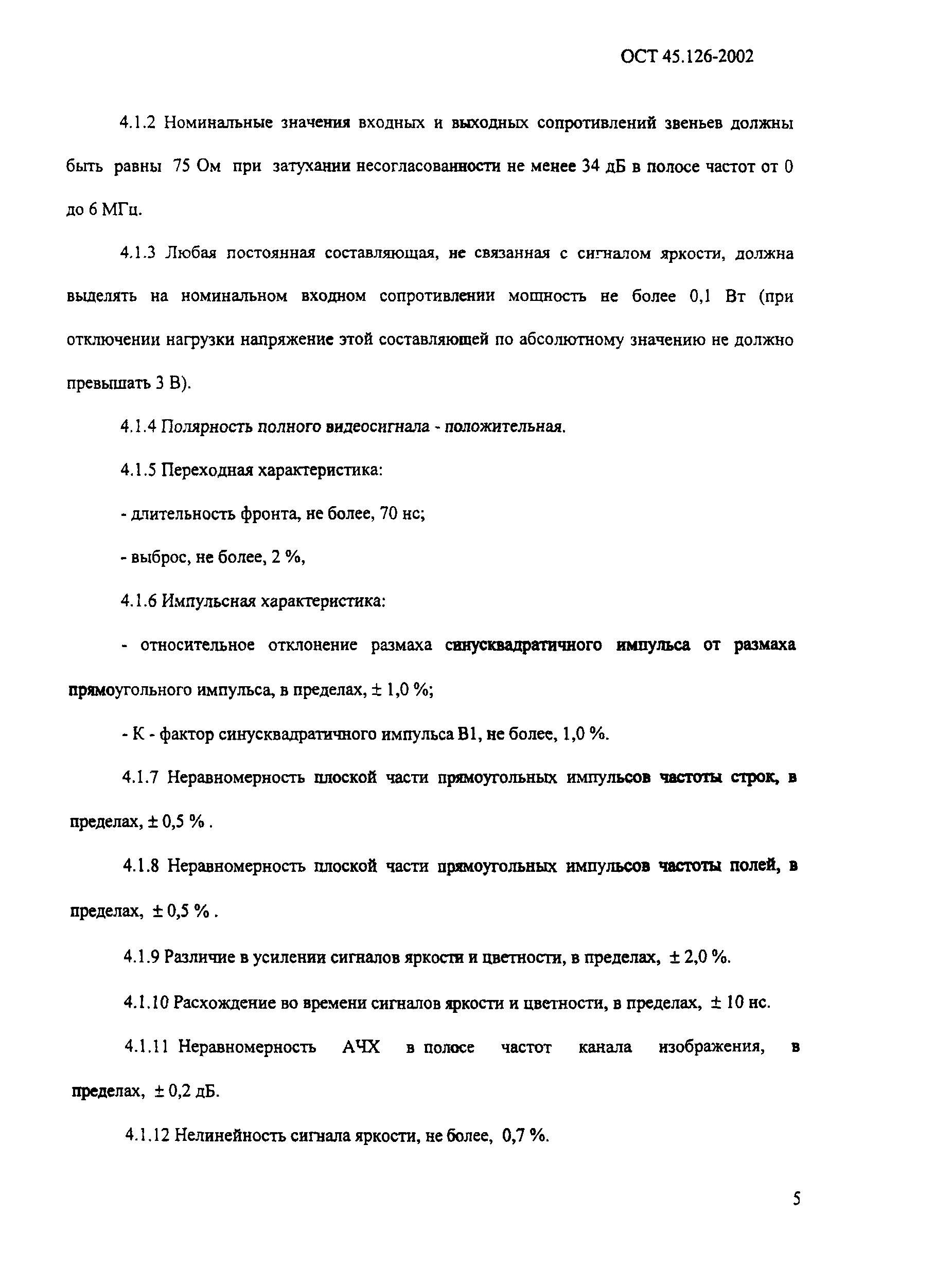 ОСТ 45.126-2002

4.1.2 Номинальные значения входных и выходных сопротивлений звеньев должны быть равны 75 Ом при затухании несогласованности не менее 34 дБ в полосе частот от 0 до 6 МГц.

4.1.3 Любая постоянная составляющая, не связанная с сигналом яркости, должна выделять на номинальном входном сопротивлении мощность не более 0,1 Вт (при отключении нагрузки напряжение этой составляющей по абсолютному значению не должно превышать 3 В).

4.1.4 Полярность полного видеосигнала - положительная.

4.1.5 Переходная характеристика:

- длительность фронта, не более, 70 нс;

- выброс, не более, 2 %,

4.1.6 Импульсная характеристика:

- относительное отклонение размаха синусквадратичного импульса от размаха прямоугольного импульса, в пределах, ± 1,0 %;

- К - фактор синусквадратичного импульса В1, не более, 1,0 %.

4.1.7 Неравномерность плоской части прямоугольных импульсов частоты строк, в пределах, ± 0,5 % .

4.1.8 Неравномерность плоской части прямоугольных импульсов частоты полей, в пределах, ± 0,5 % .

4.1.9 Различие в усилении сигналов яркости и цветности, в пределах, ± 2,0 %.

4.1.10 Расхождение во времени сигналов яркости и цветности, в пределах, ± 10 нс.

4.1.11 Неравномерность АЧХ в полосе частот канала изображения, в пределах, ± 0,2 дБ.

4.1.12 Нелинейность сигнала яркости, не более, 0,7 %.

5